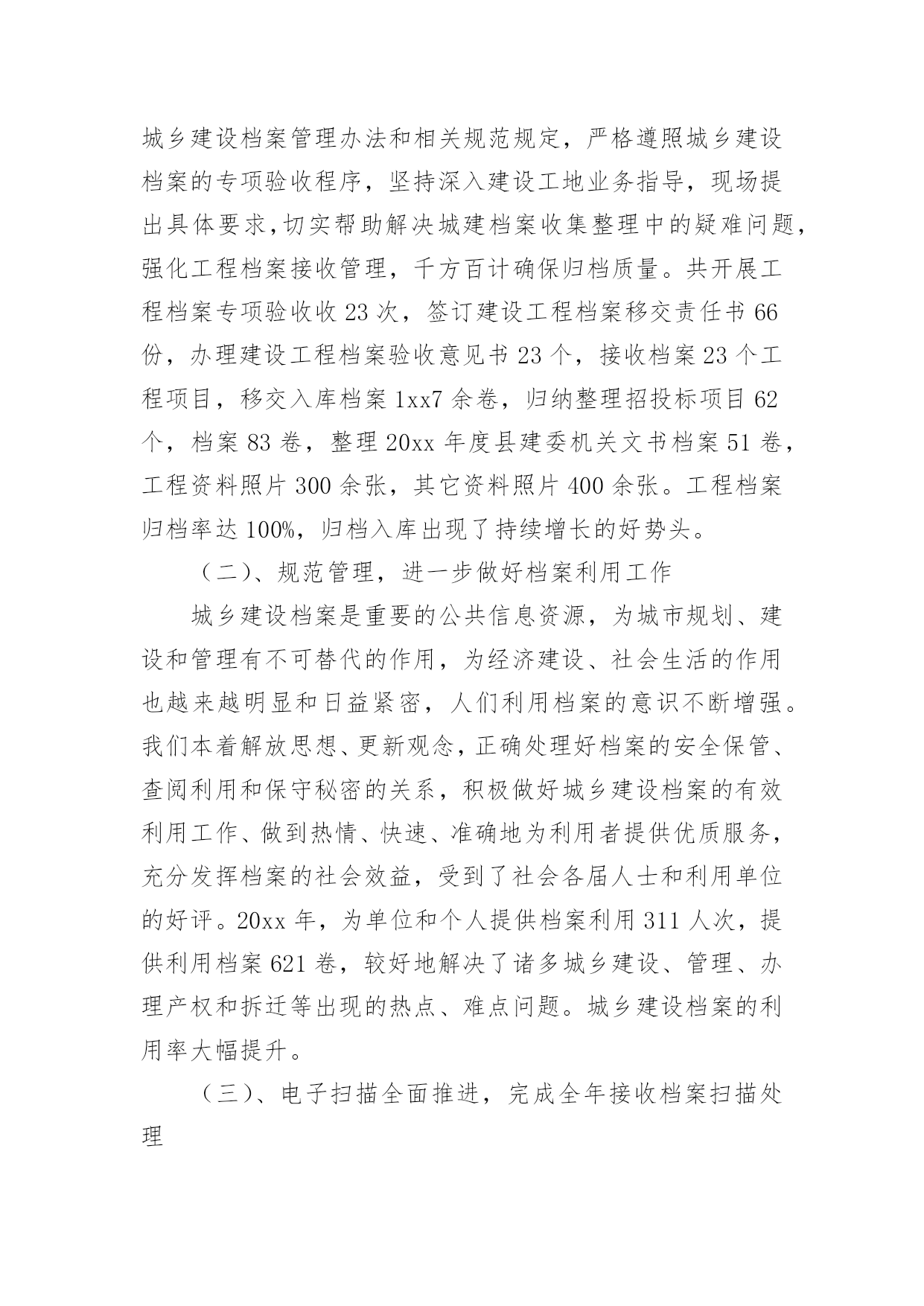 城乡建设档案管理办法和相关规范规定，严格遵照城乡建设档案的专项验收程序，坚持深入建设工地业务指导，现场提出具体要求，切实帮助解决城建档案收集整理中的疑难问题，强化工程档案接收管理，千方百计确保归档质量。共开展工程档案专项验收收 23 次，签订建设工程档案移交责任书 66 份，办理建设工程档案验收意见书 23 个，接收档案 23 个工程项目，移交入库档案 1xx7 余卷，归纳整理招投标项目 62 个，档案 83 卷，整理 20xx 年度县建委机关文书档案 51 卷，工程资料照片 300 余张，其它资料照片 400 余张。工程档案归档率达 100%，归档入库出现了持续增长的好势头。

（二）、规范管理，进一步做好档案利用工作

城乡建设档案是重要的公共信息资源，为城市规划、建设和管理有不可替代的作用，为经济建设、社会生活的作用也越来越明显和日益紧密，人们利用档案的意识不断增强。我们本着解放思想、更新观念，正确处理好档案的安全保管、查阅利用和保守秘密的关系，积极做好城乡建设档案的有效利用工作、做到热情、快速、准确地为利用者提供优质服务，充分发挥档案的社会效益，受到了社会各届人士和利用单位的好评。20xx 年，为单位和个人提供档案利用 311 人次，提供利用档案 621 卷，较好地解决了诸多城乡建设、管理、办理产权和拆迁等出现的热点、难点问题。城乡建设档案的利用率大幅提升。

（三）、电子扫描全面推进，完成全年接收档案扫描处理